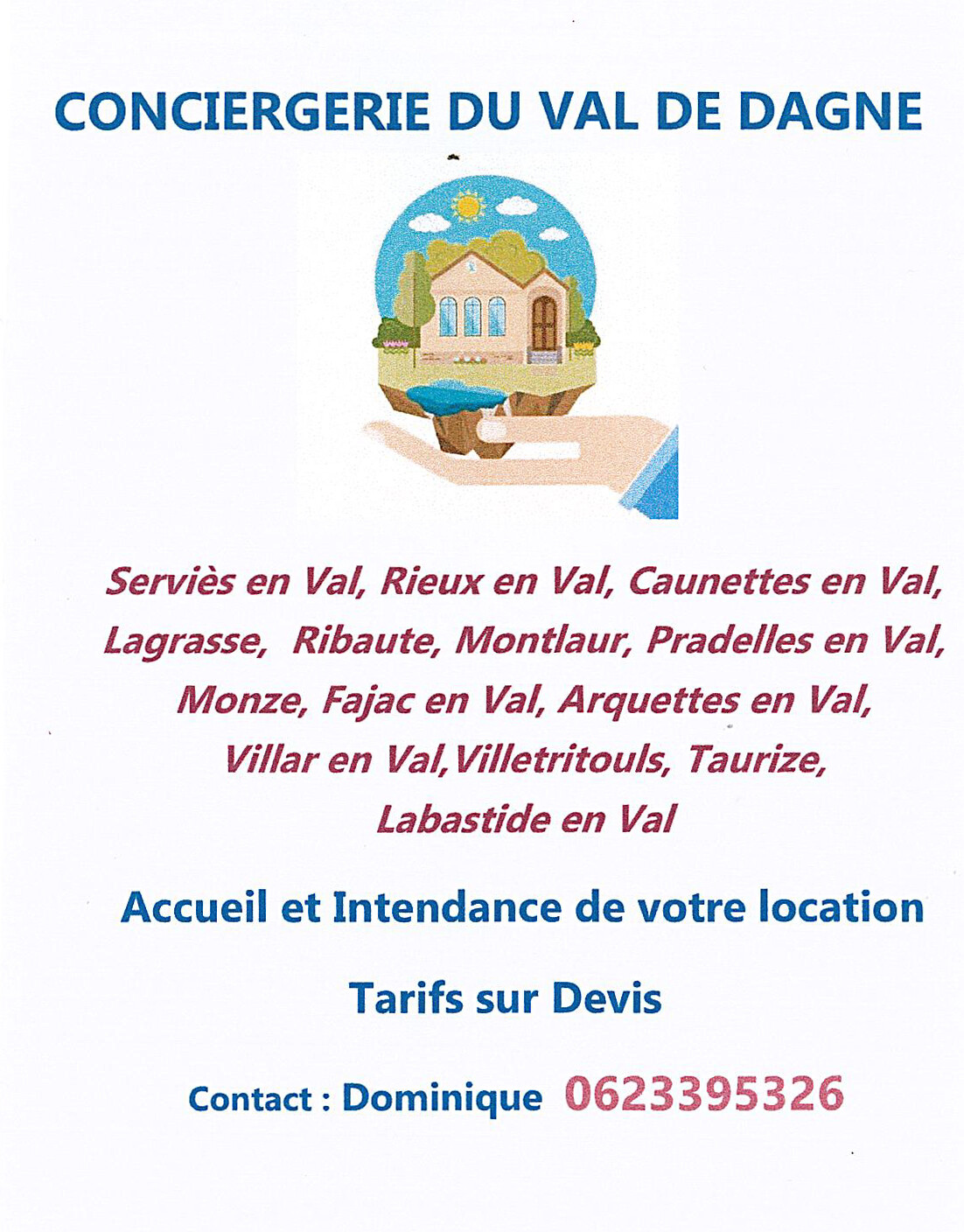 CONCIERGERIE DU VAL DE DAGNE

Serviès en Val, Rieux en Val, Caunettes en Val, Lagrasse, Ribaute, Montlaur, Pradelles en Val, Monze, Fajac en Val, Arquettes en Val, Villar en Val,Villetritouls, Taurize, Labastide en Val

Accueil et Intendance de votre location

Tarifs sur Devis

Contact : Dominique 0623395326